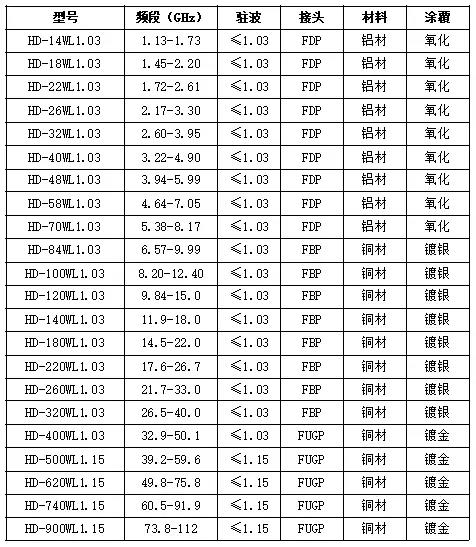 | 型号 | 频段（GHz） | 驻波 | 接头 | 材料 | 涂覆 |
|---|---|---|---|---|---|
| HD-14WL1.03 | 1.13-1.73 | ≤1.03 | FDP | 铝材 | 氧化 |
| HD-18WL1.03 | 1.45-2.20 | ≤1.03 | FDP | 铝材 | 氧化 |
| HD-22WL1.03 | 1.72-2.61 | ≤1.03 | FDP | 铝材 | 氧化 |
| HD-26WL1.03 | 2.17-3.30 | ≤1.03 | FDP | 铝材 | 氧化 |
| HD-32WL1.03 | 2.60-3.95 | ≤1.03 | FDP | 铝材 | 氧化 |
| HD-40WL1.03 | 3.22-4.90 | ≤1.03 | FDP | 铝材 | 氧化 |
| HD-48WL1.03 | 3.94-5.99 | ≤1.03 | FDP | 铝材 | 氧化 |
| HD-58WL1.03 | 4.64-7.05 | ≤1.03 | FDP | 铝材 | 氧化 |
| HD-70WL1.03 | 5.38-8.17 | ≤1.03 | FDP | 铝材 | 氧化 |
| HD-84WL1.03 | 6.57-9.99 | ≤1.03 | FBP | 铜材 | 镀银 |
| HD-100WL1.03 | 8.20-12.40 | ≤1.03 | FBP | 铜材 | 镀银 |
| HD-120WL1.03 | 9.84-15.0 | ≤1.03 | FBP | 铜材 | 镀银 |
| HD-140WL1.03 | 11.9-18.0 | ≤1.03 | FBP | 铜材 | 镀银 |
| HD-180WL1.03 | 14.5-22.0 | ≤1.03 | FBP | 铜材 | 镀银 |
| HD-220WL1.03 | 17.6-26.7 | ≤1.03 | FBP | 铜材 | 镀银 |
| HD-260WL1.03 | 21.7-33.0 | ≤1.03 | FBP | 铜材 | 镀银 |
| HD-320WL1.03 | 26.5-40.0 | ≤1.03 | FBP | 铜材 | 镀银 |
| HD-400WL1.03 | 32.9-50.1 | ≤1.03 | FUGP | 铜材 | 镀金 |
| HD-500WL1.15 | 39.2-59.6 | ≤1.15 | FUGP | 铜材 | 镀金 |
| HD-620WL1.15 | 49.8-75.8 | ≤1.15 | FUGP | 铜材 | 镀金 |
| HD-740WL1.15 | 60.5-91.9 | ≤1.15 | FUGP | 铜材 | 镀金 |
| HD-900WL1.15 | 73.8-112 | ≤1.15 | FUGP | 铜材 | 镀金 |